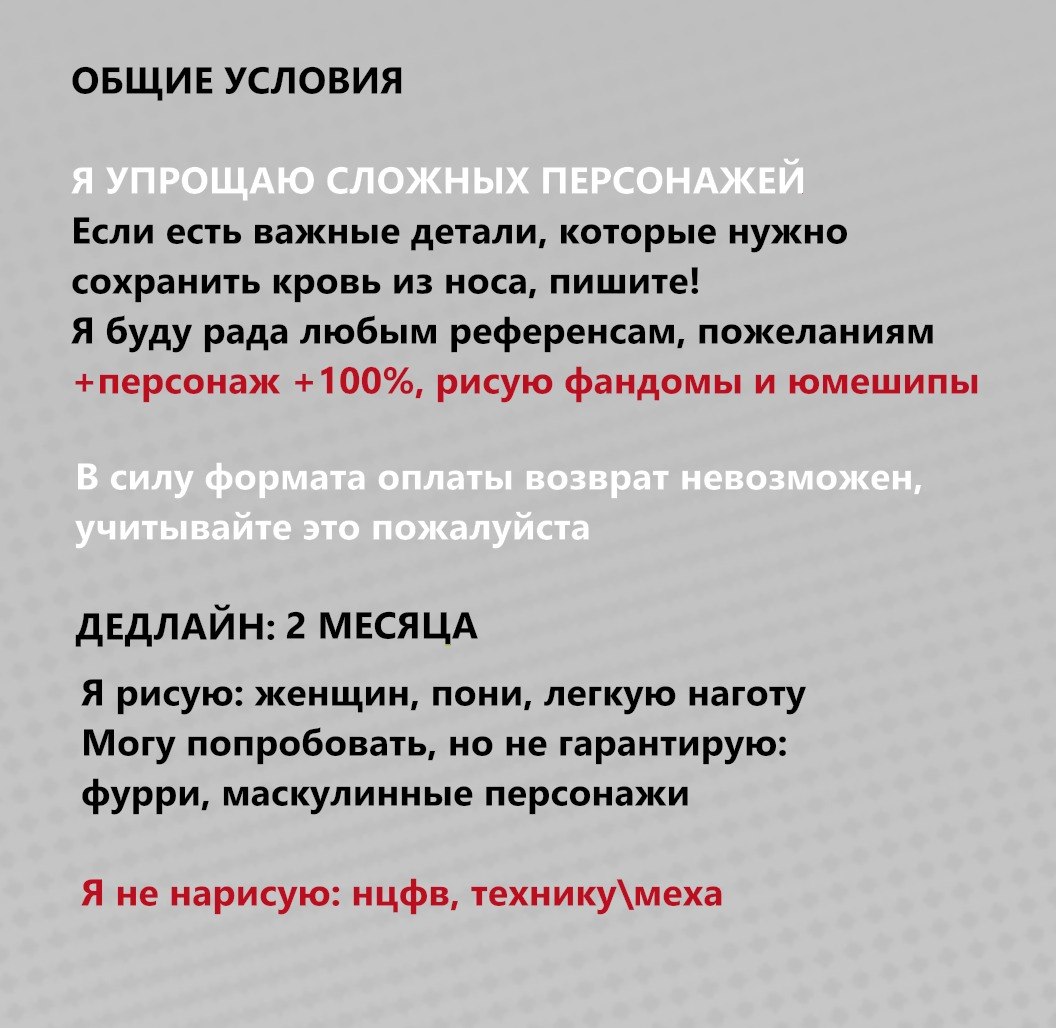 ОБЩИЕ УСЛОВИЯ

Я УПРОЩАЮ СЛОЖНЫХ ПЕРСОНАЖЕЙ
Если есть важные детали, которые нужно сохранить кровь из носа, пишите!
Я буду рада любым референсам, пожеланиям
+персонаж +100%, рисую фандомы и юмешипы

В силу формата оплаты возврат невозможен, учитывайте это пожалуйста

ДЕДЛАЙН: 2 МЕСЯЦА

Я рисую: женщин, пони, легкую наготу
Могу попробовать, но не гарантирую: фурри, маскулинные персонажи

Я не нарисую: нцфв, технику\меха